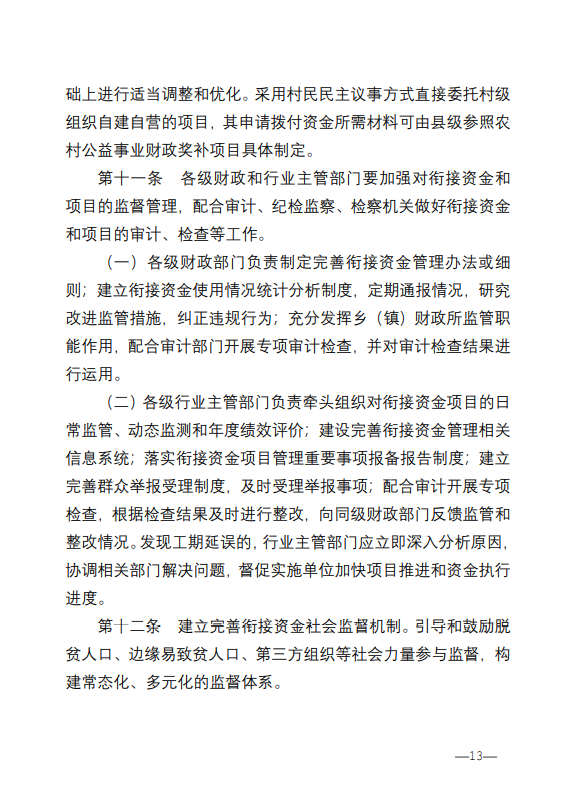 础上进行适当调整和优化。采用村民民主议事方式直接委托村级组织自建自营的项目，其申请拨付资金所需材料可由县级参照农村公益事业财政奖补项目具体制定。

第十一条　各级财政和行业主管部门要加强对衔接资金和项目的监督管理，配合审计、纪检监察、检察机关做好衔接资金和项目的审计、检查等工作。

（一）各级财政部门负责制定完善衔接资金管理办法或细则；建立衔接资金使用情况统计分析制度，定期通报情况，研究改进监管措施，纠正违规行为；充分发挥乡（镇）财政所监管职能作用，配合审计部门开展专项审计检查，并对审计检查结果进行运用。

（二）各级行业主管部门负责牵头组织对衔接资金项目的日常监管、动态监测和年度绩效评价；建设完善衔接资金管理相关信息系统；落实衔接资金项目管理重要事项报备报告制度；建立完善群众举报受理制度，及时受理举报事项；配合审计开展专项检查，根据检查结果及时进行整改，向同级财政部门反馈监管和整改情况。发现工期延误的，行业主管部门应立即深入分析原因，协调相关部门解决问题，督促实施单位加快项目推进和资金执行进度。

第十二条　建立完善衔接资金社会监督机制。引导和鼓励脱贫人口、边缘易致贫人口、第三方组织等社会力量参与监督，构建常态化、多元化的监督体系。

—13—